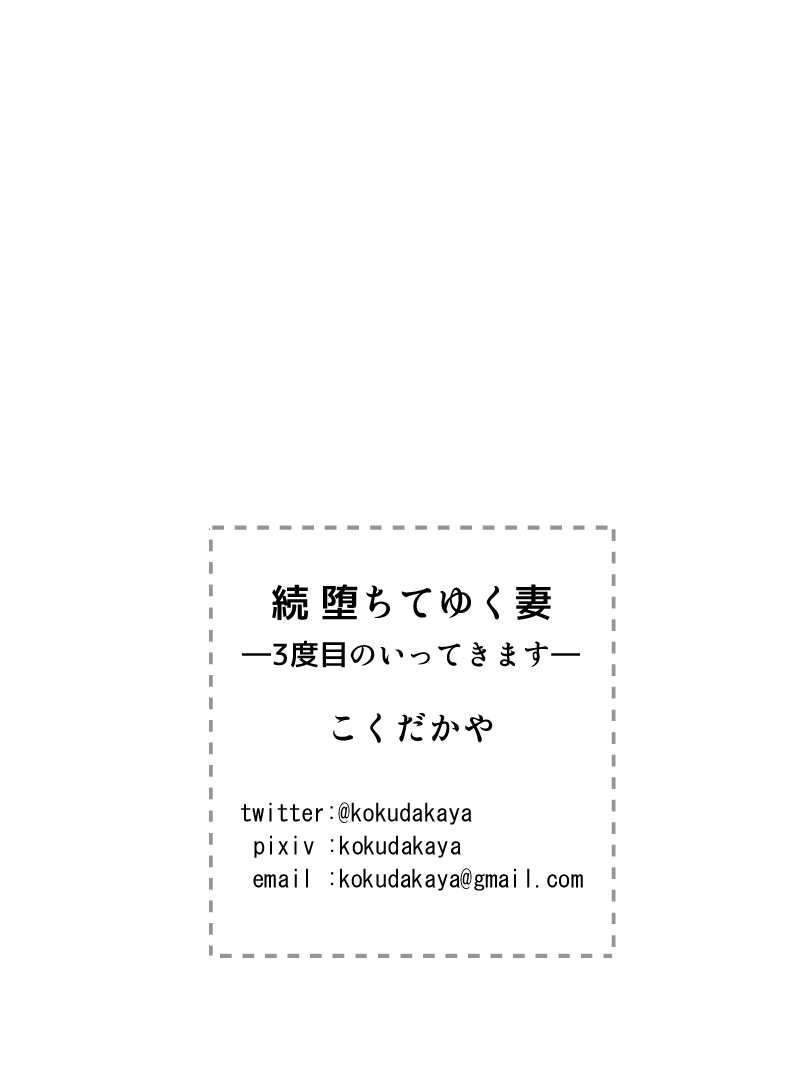 続 堕ちてゆく妻
—3度目のいってきます—

こくだかや

twitter:@kokudakaya
pixiv :kokudakaya
email :kokudakaya@gmail.com